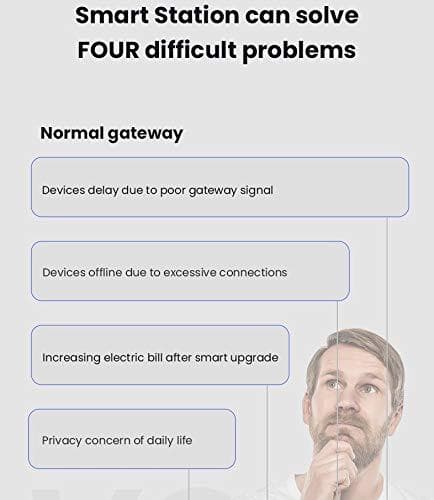 Smart Station can solve FOUR difficult problems

Normal gateway

Devices delay due to poor gateway signal

Devices offline due to excessive connections

Increasing electric bill after smart upgrade

Privacy concern of daily life